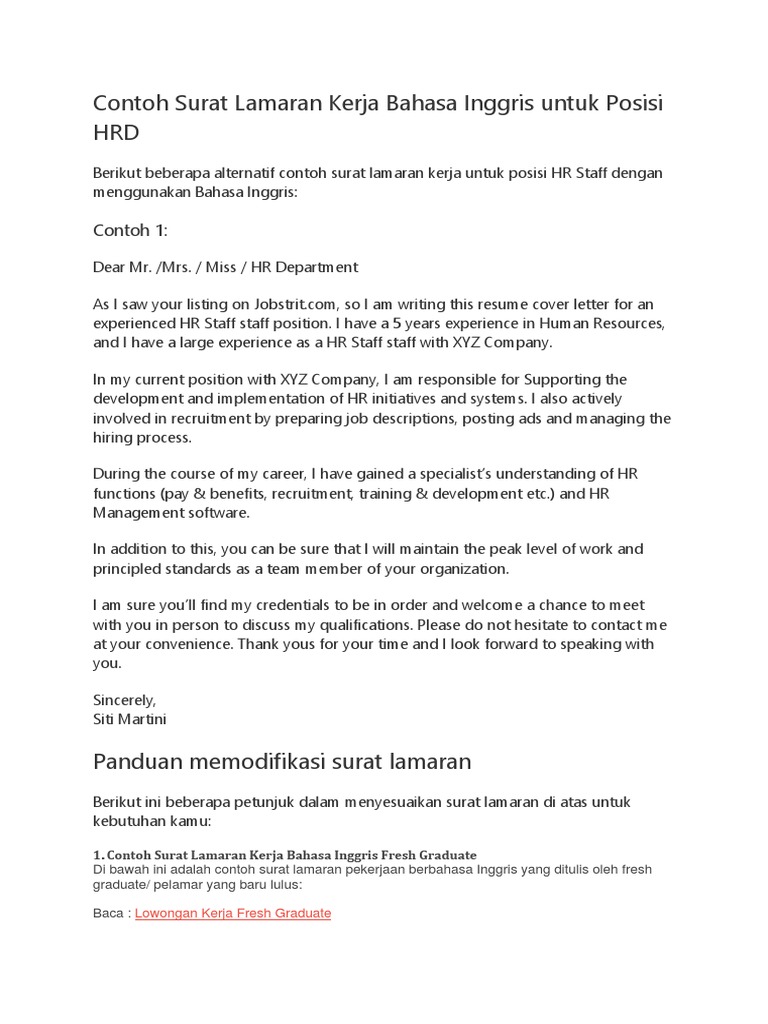 Contoh Surat Lamaran Kerja Bahasa Inggris untuk Posisi HRD

Berikut beberapa alternatif contoh surat lamaran kerja untuk posisi HR Staff dengan menggunakan Bahasa Inggris:

Contoh 1:

Dear Mr. /Mrs. / Miss / HR Department

As I saw your listing on Jobstrit.com, so I am writing this resume cover letter for an experienced HR Staff staff position. I have a 5 years experience in Human Resources, and I have a large experience as a HR Staff staff with XYZ Company.

In my current position with XYZ Company, I am responsible for Supporting the development and implementation of HR initiatives and systems. I also actively involved in recruitment by preparing job descriptions, posting ads and managing the hiring process.

During the course of my career, I have gained a specialist's understanding of HR functions (pay & benefits, recruitment, training & development etc.) and HR Management software.

In addition to this, you can be sure that I will maintain the peak level of work and principled standards as a team member of your organization.

I am sure you'll find my credentials to be in order and welcome a chance to meet with you in person to discuss my qualifications. Please do not hesitate to contact me at your convenience. Thank yous for your time and I look forward to speaking with you.

Sincerely,
Siti Martini

Panduan memodifikasi surat lamaran

Berikut ini beberapa petunjuk dalam menyesuaikan surat lamaran di atas untuk kebutuhan kamu:

1. Contoh Surat Lamaran Kerja Bahasa Inggris Fresh Graduate
Di bawah ini adalah contoh surat lamaran pekerjaan berbahasa Inggris yang ditulis oleh fresh graduate/ pelamar yang baru lulus:

Baca : Lowongan Kerja Fresh Graduate